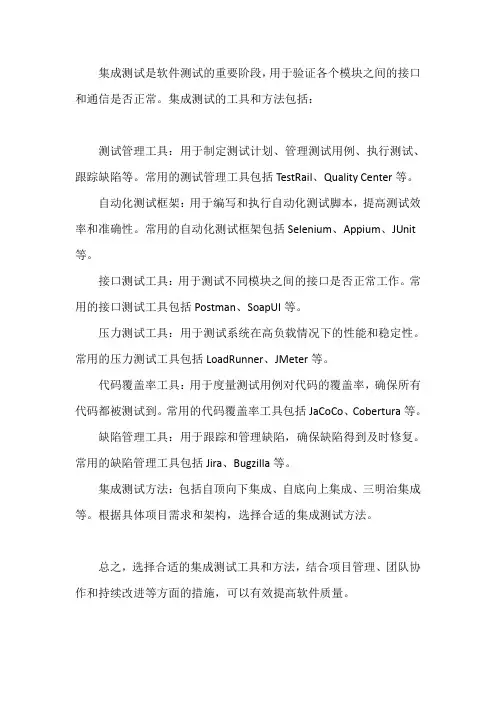 集成测试是软件测试的重要阶段，用于验证各个模块之间的接口和通信是否正常。集成测试的工具和方法包括：

测试管理工具：用于制定测试计划、管理测试用例、执行测试、跟踪缺陷等。常用的测试管理工具包括 TestRail、Quality Center 等。

自动化测试框架：用于编写和执行自动化测试脚本，提高测试效率和准确性。常用的自动化测试框架包括 Selenium、Appium、JUnit 等。

接口测试工具：用于测试不同模块之间的接口是否正常工作。常用的接口测试工具包括 Postman、SoapUI 等。

压力测试工具：用于测试系统在高负载情况下的性能和稳定性。常用的压力测试工具包括 LoadRunner、JMeter 等。

代码覆盖率工具：用于度量测试用例对代码的覆盖率，确保所有代码都被测试到。常用的代码覆盖率工具包括 JaCoCo、Cobertura 等。

缺陷管理工具：用于跟踪和管理缺陷，确保缺陷得到及时修复。常用的缺陷管理工具包括 Jira、Bugzilla 等。

集成测试方法：包括自顶向下集成、自底向上集成、三明治集成等。根据具体项目需求和架构，选择合适的集成测试方法。

总之，选择合适的集成测试工具和方法，结合项目管理、团队协作和持续改进等方面的措施，可以有效提高软件质量。